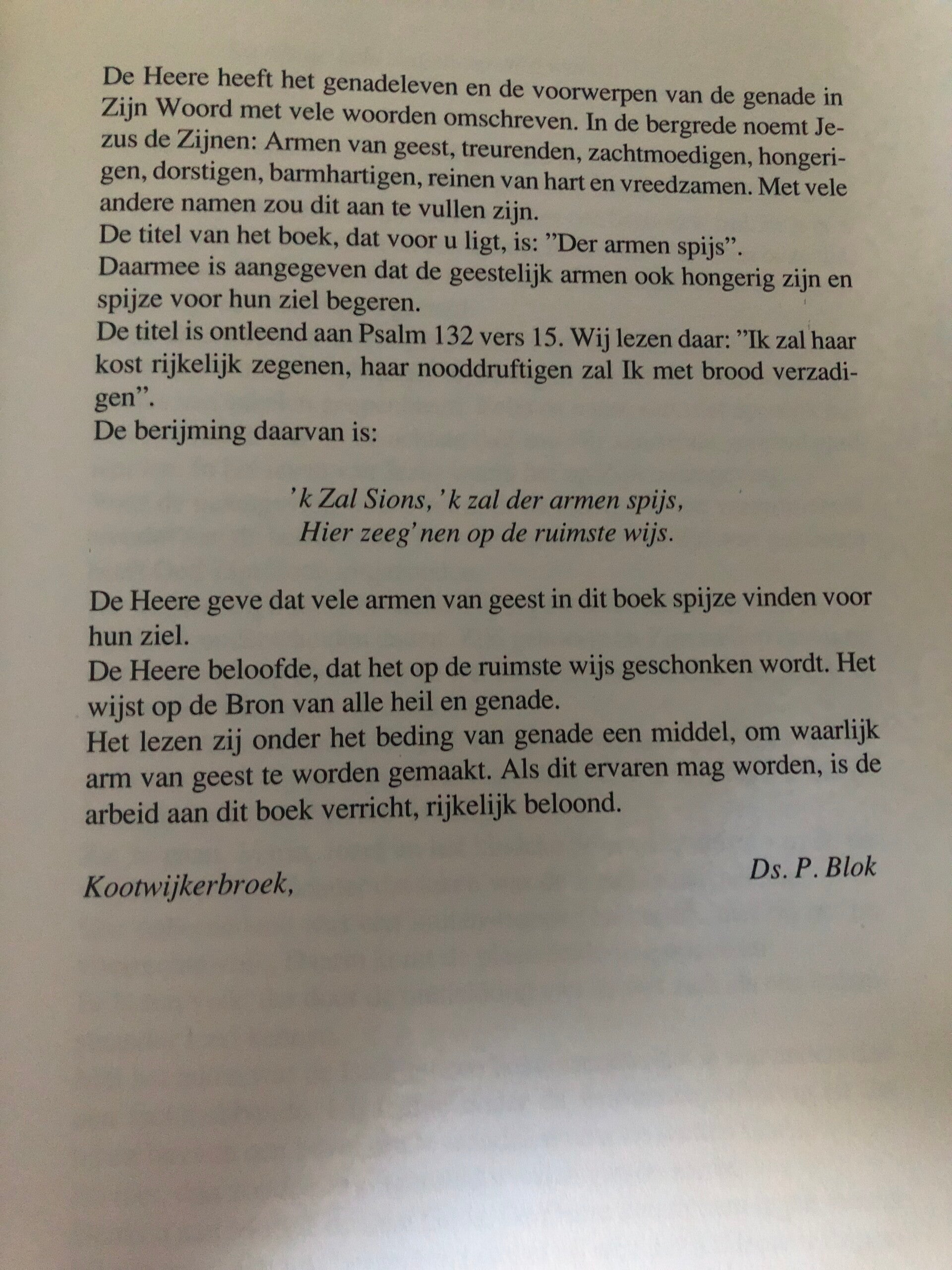 De Heere heeft het genadeleven en de voorwerpen van de genade in Zijn Woord met vele woorden omschreven. In de bergrede noemt Jezus de Zijnen: Armen van geest, treurenden, zachtmoedigen, hongerigen, dorstigen, barmhartigen, reinen van hart en vreedzamen. Met vele andere namen zou dit aan te vullen zijn.
De titel van het boek, dat voor u ligt, is: "Der armen spijs".
Daarmee is aangegeven dat de geestelijk armen ook hongerig zijn en spijze voor hun ziel begeren.
De titel is ontleend aan Psalm 132 vers 15. Wij lezen daar: "Ik zal haar kost rijkelijk zegenen, haar nooddruftigen zal Ik met brood verzadigen".
De berijming daarvan is:

'k Zal Sions, 'k zal der armen spijs,
Hier zeeg'nen op de ruimste wijs.

De Heere geve dat vele armen van geest in dit boek spijze vinden voor hun ziel.
De Heere beloofde, dat het op de ruimste wijs geschonken wordt. Het wijst op de Bron van alle heil en genade.
Het lezen zij onder het beding van genade een middel, om waarlijk arm van geest te worden gemaakt. Als dit ervaren mag worden, is de arbeid aan dit boek verricht, rijkelijk beloond.

Ds. P. Blok

Kootwijkerbroek,